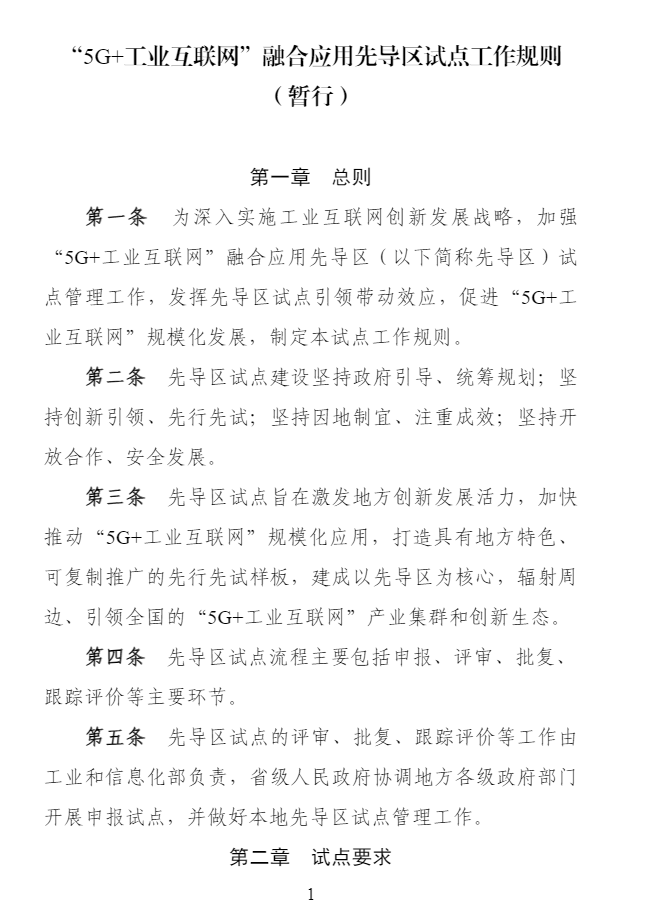 “5G+工业互联网”融合应用先导区试点工作规则（暂行）

第一章　总则

第一条　为深入实施工业互联网创新发展战略，加强“5G+工业互联网”融合应用先导区（以下简称先导区）试点管理工作，发挥先导区试点引领带动效应，促进“5G+工业互联网”规模化发展，制定本试点工作规则。

第二条　先导区试点建设坚持政府引导、统筹规划；坚持创新引领、先行先试；坚持因地制宜、注重成效；坚持开放合作、安全发展。

第三条　先导区试点旨在激发地方创新发展活力，加快推动“5G+工业互联网”规模化应用，打造具有地方特色、可复制推广的先行先试样板，建成以先导区为核心，辐射周边、引领全国的“5G+工业互联网”产业集群和创新生态。

第四条　先导区试点流程主要包括申报、评审、批复、跟踪评价等主要环节。

第五条　先导区试点的评审、批复、跟踪评价等工作由工业和信息化部负责，省级人民政府协调地方各级政府部门开展申报试点，并做好本地先导区试点管理工作。

第二章　试点要求

1